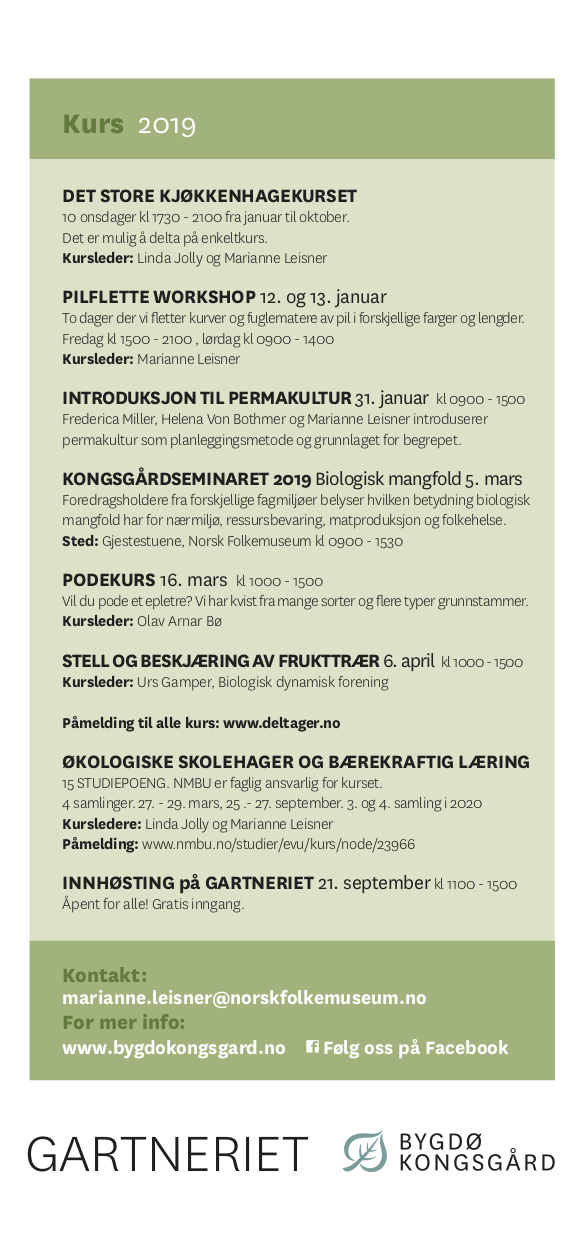 Kurs 2019

DET STORE KJØKKENHAGEKURSET
10 onsdager kl 1730 - 2100 fra januar til oktober.
Det er mulig å delta på enkeltkurs.
Kursleder: Linda Jolly og Marianne Leisner

PILFLETTE WORKSHOP 12. og 13. januar
To dager der vi fletter kurver og fuglematere av pil i forskjellige farger og lengder.
Fredag kl 1500 - 2100 , lørdag kl 0900 - 1400
Kursleder: Marianne Leisner

INTRODUKSJON TIL PERMAKULTUR 31. januar kl 0900 - 1500
Frederica Miller, Helena Von Bothmer og Marianne Leisner introduserer permakultur som planleggingsmetode og grunnlaget for begrepet.

KONGSGÅRDSEMINARET 2019 Biologisk mangfold 5. mars
Foredragsholdere fra forskjellige fagmiljøer belyser hvilken betydning biologisk mangfold har for nærmiljø, ressursbevaring, matproduksjon og folkehelse.
Sted: Gjestestuene, Norsk Folkemuseum kl 0900 - 1530

PODEKURS 16. mars kl 1000 - 1500
Vil du pode et epletre? Vi har kvist fra mange sorter og flere typer grunnstammer.
Kursleder: Olav Arnar Bø

STELL OG BESKJÆRING AV FRUKTTRÆR 6. april kl 1000 - 1500
Kursleder: Urs Gamper, Biologisk dynamisk forening

Påmelding til alle kurs: www.deltager.no

ØKOLOGISKE SKOLEHAGER OG BÆREKRAFTIG LÆRING
15 STUDIEPOENG. NMBU er faglig ansvarlig for kurset.
4 samlinger. 27. - 29. mars, 25 .- 27. september. 3. og 4. samling i 2020
Kursledere: Linda Jolly og Marianne Leisner
Påmelding: www.nmbu.no/studier/evu/kurs/node/23966

INNHØSTING på GARTNERIET 21. september kl 1100 - 1500
Åpent for alle! Gratis inngang.

Kontakt:
marianne.leisner@norskfolkemuseum.no
For mer info:
www.bygdokongsgard.no Følg oss på Facebook

GARTNERIET BYGDØ KONGSGÅRD